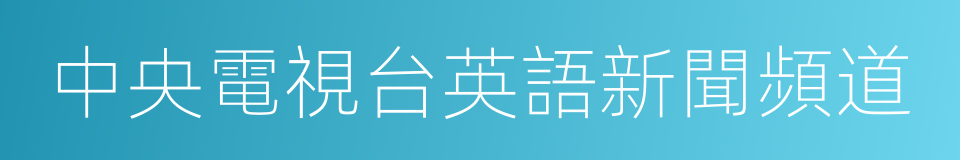 中央電視台英語新聞頻道